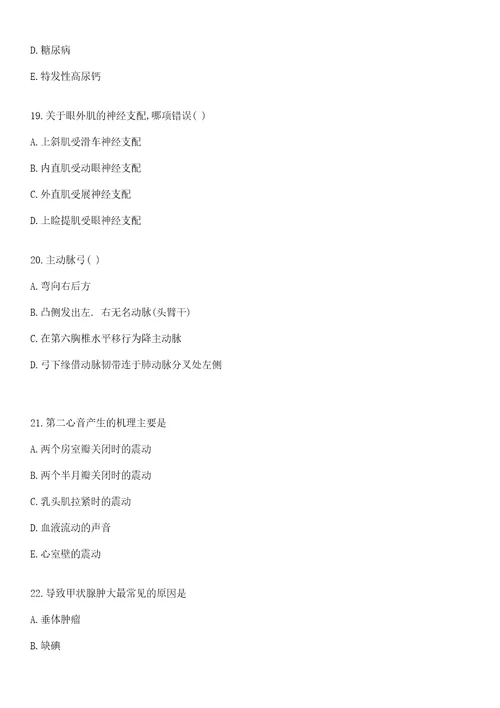 D. 糖尿病

E. 特发性高尿钙

19. 关于眼外肌的神经支配, 哪项错误( )

A. 上斜肌受滑车神经支配

B. 内直肌受动眼神经支配

C. 外直肌受展神经支配

D. 上睑提肌受眼神经支配

20. 主动脉弓( )

A. 弯向右后方

B. 凸侧发出左. 右无名动脉(头臂干)

C. 在第六胸椎水平移行为降主动脉

D. 弓下缘借动脉韧带连于肺动脉分叉处左侧

21. 第二心音产生的机理主要是

A. 两个房室瓣关闭时的震动

B. 两个半月瓣关闭时的震动

C. 乳头肌拉紧时的震动

D. 血液流动的声音

E. 心室壁的震动

22. 导致甲状腺肿大最常见的原因是

A. 垂体肿瘤

B. 缺碘